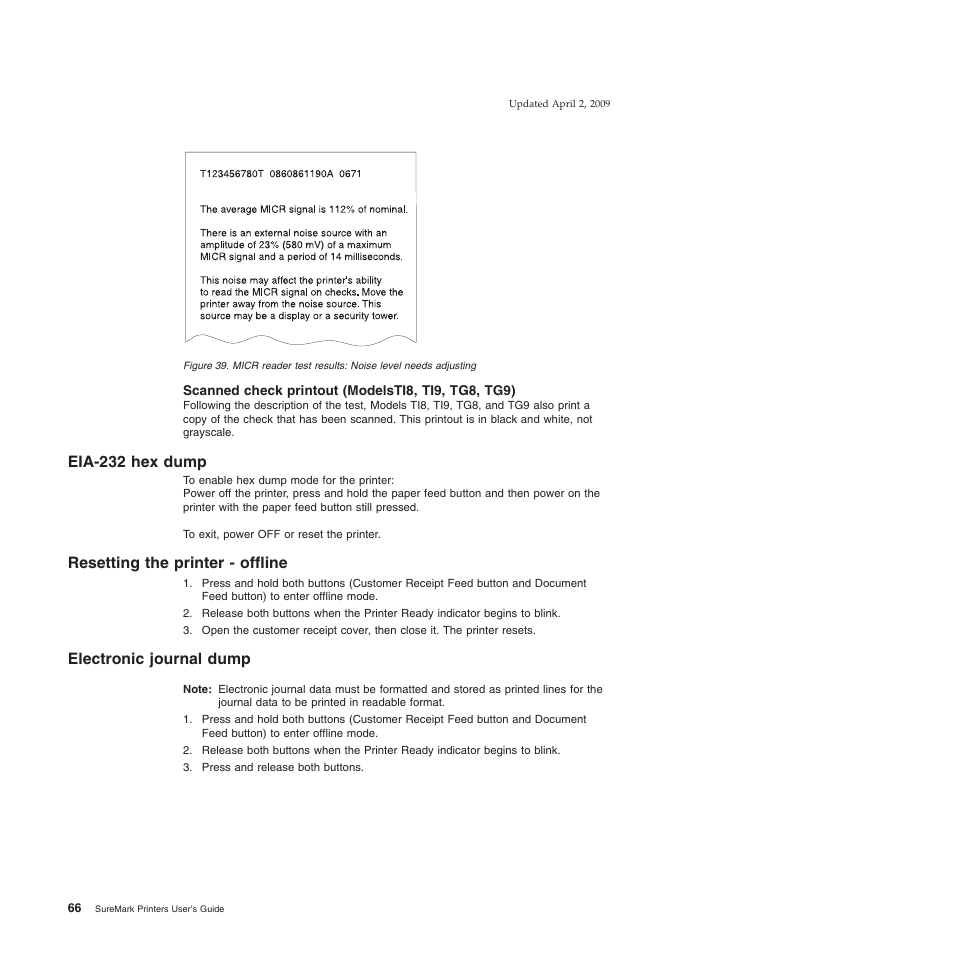 Updated April 2, 2009

T123456780T 0860861190A 0671

The average MICR signal is 112% of nominal.

There is an external noise source with an amplitude of 23% (580 mV) of a maximum MICR signal and a period of 14 milliseconds.

This noise may affect the printer's ability to read the MICR signal on checks. Move the printer away from the noise source. This source may be a display or a security tower.

Figure 39. MICR reader test results: Noise level needs adjusting

Scanned check printout (ModelsTI8, TI9, TG8, TG9)
Following the description of the test, Models TI8, TI9, TG8, and TG9 also print a copy of the check that has been scanned. This printout is in black and white, not grayscale.

EIA-232 hex dump
To enable hex dump mode for the printer:
Power off the printer, press and hold the paper feed button and then power on the printer with the paper feed button still pressed.

To exit, power OFF or reset the printer.

Resetting the printer - offline
1. Press and hold both buttons (Customer Receipt Feed button and Document Feed button) to enter offline mode.
2. Release both buttons when the Printer Ready indicator begins to blink.
3. Open the customer receipt cover, then close it. The printer resets.

Electronic journal dump

Note: Electronic journal data must be formatted and stored as printed lines for the journal data to be printed in readable format.
1. Press and hold both buttons (Customer Receipt Feed button and Document Feed button) to enter offline mode.
2. Release both buttons when the Printer Ready indicator begins to blink.
3. Press and release both buttons.

66 SureMark Printers User's Guide